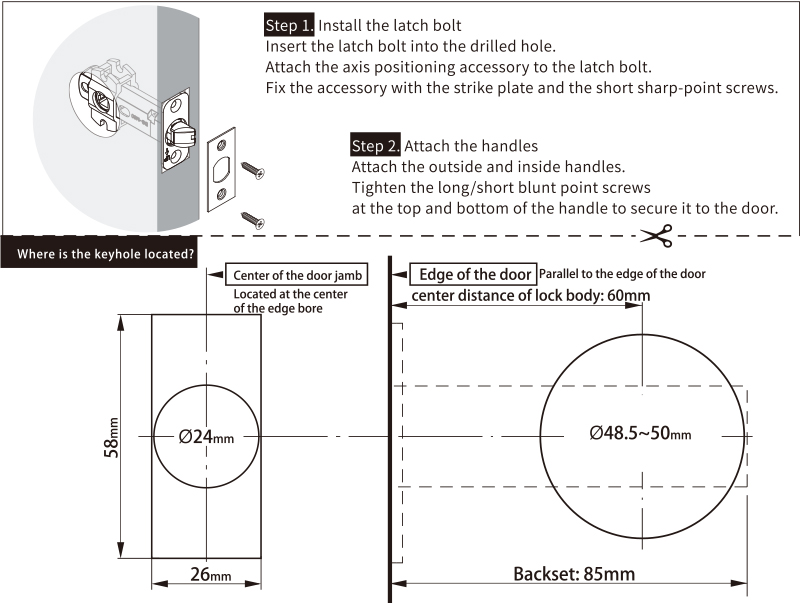 Step 1. Install the latch bolt
Insert the latch bolt into the drilled hole.
Attach the axis positioning accessory to the latch bolt.
Fix the accessory with the strike plate and the short sharp-point screws.

Step 2. Attach the handles
Attach the outside and inside handles.
Tighten the long/short blunt point screws at the top and bottom of the handle to secure it to the door.

Where is the keyhole located?

Center of the door jamb
Located at the center of the edge bore

Edge of the door Parallel to the edge of the door
center distance of lock body: 60mm

58mm

Ø24mm

Ø48.5~50mm

26mm

Backset: 85mm